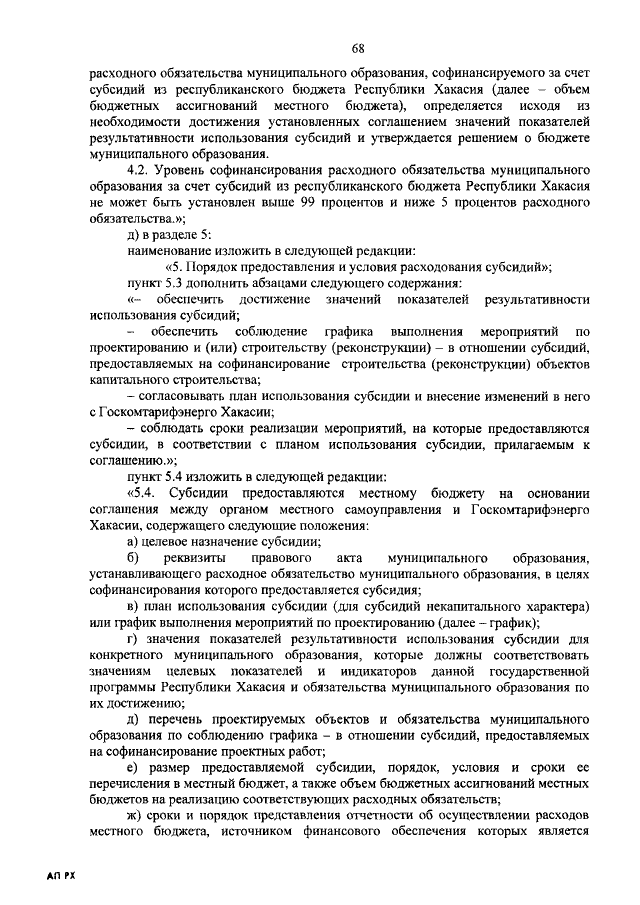 68

расходного обязательства муниципального образования, софинансируемого за счет субсидий из республиканского бюджета Республики Хакасия (далее – объем бюджетных ассигнований местного бюджета), определяется исходя из необходимости достижения установленных соглашением значений показателей результативности использования субсидий и утверждается решением о бюджете муниципального образования.

4.2. Уровень софинансирования расходного обязательства муниципального образования за счет субсидий из республиканского бюджета Республики Хакасия не может быть установлен выше 99 процентов и ниже 5 процентов расходного обязательства.»;

д) в разделе 5:

наименование изложить в следующей редакции:

«5. Порядок предоставления и условия расходования субсидий»;

пункт 5.3 дополнить абзацами следующего содержания:

«– обеспечить достижение значений показателей результативности использования субсидий;

– обеспечить соблюдение графика выполнения мероприятий по проектированию и (или) строительству (реконструкции) – в отношении субсидий, предоставляемых на софинансирование строительства (реконструкции) объектов капитального строительства;

– согласовывать план использования субсидии и внесение изменений в него с Госкомтарифэнерго Хакасии;

– соблюдать сроки реализации мероприятий, на которые предоставляются субсидии, в соответствии с планом использования субсидии, прилагаемым к соглашению.»;

пункт 5.4 изложить в следующей редакции:

«5.4. Субсидии предоставляются местному бюджету на основании соглашения между органом местного самоуправления и Госкомтарифэнерго Хакасии, содержащего следующие положения:

а) целевое назначение субсидии;

б) реквизиты правового акта муниципального образования, устанавливающего расходное обязательство муниципального образования, в целях софинансирования которого предоставляется субсидия;

в) план использования субсидии (для субсидий некапитального характера) или график выполнения мероприятий по проектированию (далее – график);

г) значения показателей результативности использования субсидии для конкретного муниципального образования, которые должны соответствовать значениям целевых показателей и индикаторов данной государственной программы Республики Хакасия и обязательства муниципального образования по их достижению;

д) перечень проектируемых объектов и обязательства муниципального образования по соблюдению графика – в отношении субсидий, предоставляемых на софинансирование проектных работ;

е) размер предоставляемой субсидии, порядок, условия и сроки ее перечисления в местный бюджет, а также объем бюджетных ассигнований местных бюджетов на реализацию соответствующих расходных обязательств;

ж) сроки и порядок представления отчетности об осуществлении расходов местного бюджета, источником финансового обеспечения которых является

АП РХ